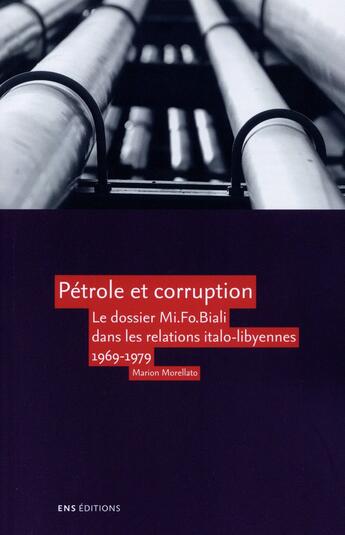 Pétrole et corruption

Le dossier Mi.Fo.Biali dans les relations italo-libyennes 1969-1979

Marion Morellato

ENS ÉDITIONS